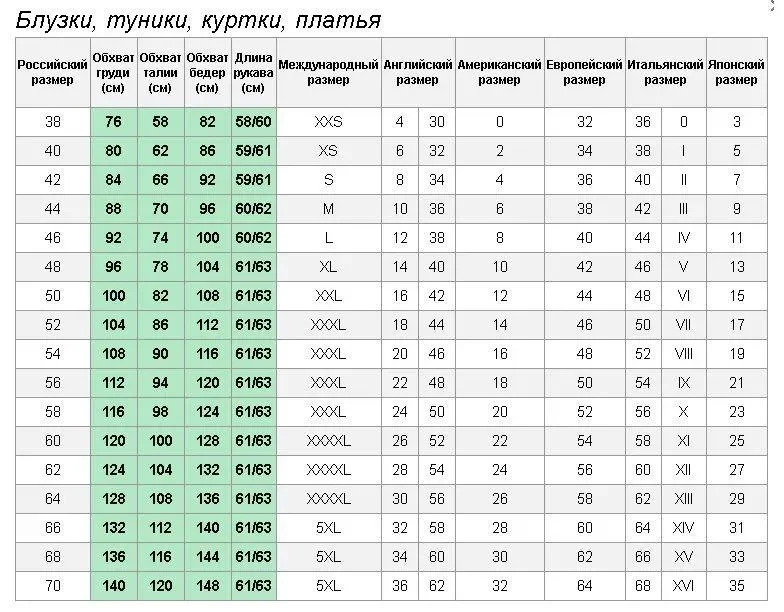 Блузки, туники, куртки, платья

| Российский размер | Обхват груди (см) | Обхват талии (см) | Обхват бедер (см) | Длина рукава (см) | Международный размер | Английский размер | | Американский размер | Европейский размер | Итальянский размер | | Японский размер |
|---|---|---|---|---|---|---|---|---|---|---|---|---|
| 38 | 76 | 58 | 82 | 58/60 | XXS | 4 | 30 | 0 | 32 | 36 | 0 | 3 |
| 40 | 80 | 62 | 86 | 59/61 | XS | 6 | 32 | 2 | 34 | 38 | I | 5 |
| 42 | 84 | 66 | 92 | 59/61 | S | 8 | 34 | 4 | 36 | 40 | II | 7 |
| 44 | 88 | 70 | 96 | 60/62 | M | 10 | 36 | 6 | 38 | 42 | III | 9 |
| 46 | 92 | 74 | 100 | 60/62 | L | 12 | 38 | 8 | 40 | 44 | IV | 11 |
| 48 | 96 | 78 | 104 | 61/63 | XL | 14 | 40 | 10 | 42 | 46 | V | 13 |
| 50 | 100 | 82 | 108 | 61/63 | XXL | 16 | 42 | 12 | 44 | 48 | VI | 15 |
| 52 | 104 | 86 | 112 | 61/63 | XXXL | 18 | 44 | 14 | 46 | 50 | VII | 17 |
| 54 | 108 | 90 | 116 | 61/63 | XXXL | 20 | 46 | 16 | 48 | 52 | VIII | 19 |
| 56 | 112 | 94 | 120 | 61/63 | XXXL | 22 | 48 | 18 | 50 | 54 | IX | 21 |
| 58 | 116 | 98 | 124 | 61/63 | XXXL | 24 | 50 | 20 | 52 | 56 | X | 23 |
| 60 | 120 | 100 | 128 | 61/63 | XXXXL | 26 | 52 | 22 | 54 | 58 | XI | 25 |
| 62 | 124 | 104 | 132 | 61/63 | XXXXL | 28 | 54 | 24 | 56 | 60 | XII | 27 |
| 64 | 128 | 108 | 136 | 61/63 | XXXXL | 30 | 56 | 26 | 58 | 62 | XIII | 29 |
| 66 | 132 | 112 | 140 | 61/63 | 5XL | 32 | 58 | 28 | 60 | 64 | XIV | 31 |
| 68 | 136 | 116 | 144 | 61/63 | 5XL | 34 | 60 | 30 | 62 | 66 | XV | 33 |
| 70 | 140 | 120 | 148 | 61/63 | 5XL | 36 | 62 | 32 | 64 | 68 | XVI | 35 |